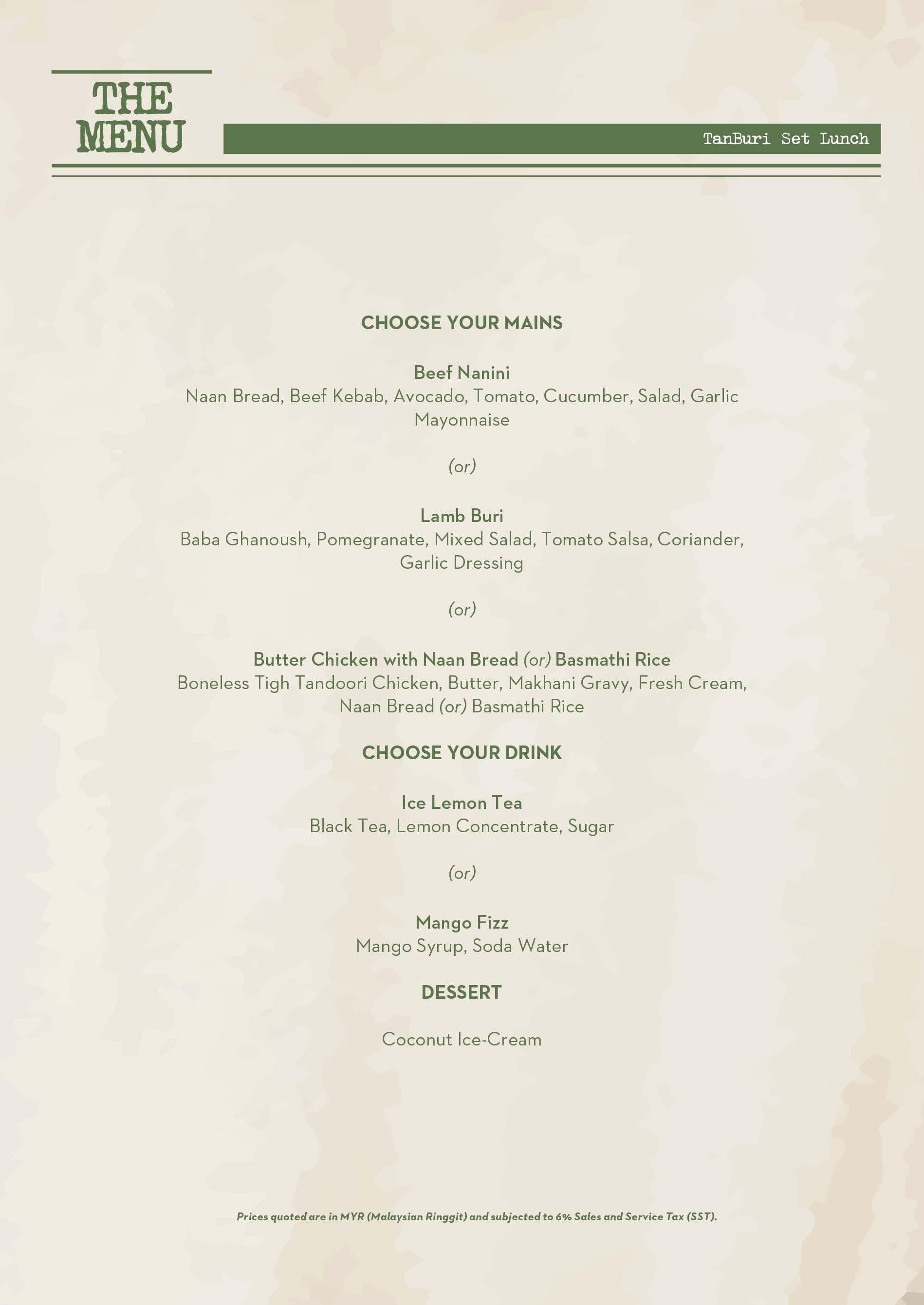 THE MENU

TanBuri Set Lunch

CHOOSE YOUR MAINS

Beef Nanini
Naan Bread, Beef Kebab, Avocado, Tomato, Cucumber, Salad, Garlic Mayonnaise

(or)

Lamb Buri
Baba Ghanoush, Pomegranate, Mixed Salad, Tomato Salsa, Coriander, Garlic Dressing

(or)

Butter Chicken with Naan Bread (or) Basmathi Rice
Boneless Tigh Tandoori Chicken, Butter, Makhani Gravy, Fresh Cream, Naan Bread (or) Basmathi Rice

CHOOSE YOUR DRINK

Ice Lemon Tea
Black Tea, Lemon Concentrate, Sugar

(or)

Mango Fizz
Mango Syrup, Soda Water

DESSERT

Coconut Ice-Cream

Prices quoted are in MYR (Malaysian Ringgit) and subjected to 6% Sales and Service Tax (SST).